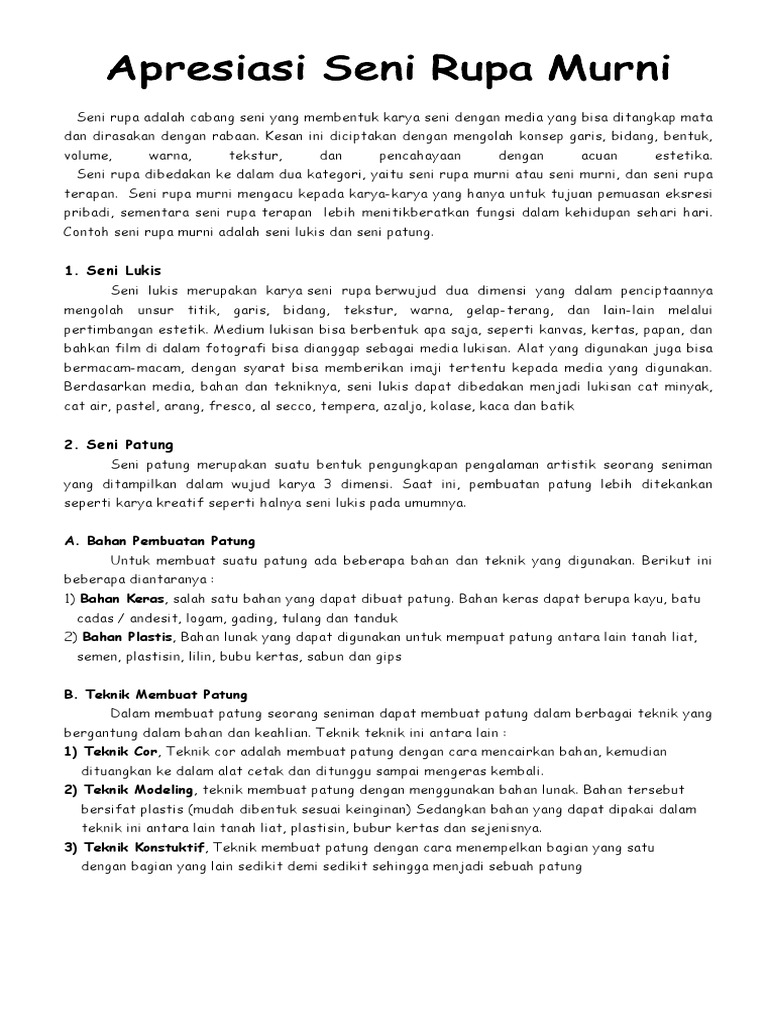 Apresiasi Seni Rupa Murni

Seni rupa adalah cabang seni yang membentuk karya seni dengan media yang bisa ditangkap mata dan dirasakan dengan rabaan. Kesan ini diciptakan dengan mengolah konsep garis, bidang, bentuk, volume, warna, tekstur, dan pencahayaan dengan acuan estetika.

Seni rupa dibedakan ke dalam dua kategori, yaitu seni rupa murni atau seni murni, dan seni rupa terapan. Seni rupa murni mengacu kepada karya-karya yang hanya untuk tujuan pemuasan eksresi pribadi, sementara seni rupa terapan lebih menitikberatkan fungsi dalam kehidupan sehari hari. Contoh seni rupa murni adalah seni lukis dan seni patung.

1. Seni Lukis

Seni lukis merupakan karya seni rupa berwujud dua dimensi yang dalam penciptaannya mengolah unsur titik, garis, bidang, tekstur, warna, gelap-terang, dan lain-lain melalui pertimbangan estetik. Medium lukisan bisa berbentuk apa saja, seperti kanvas, kertas, papan, dan bahkan film di dalam fotografi bisa dianggap sebagai media lukisan. Alat yang digunakan juga bisa bermacam-macam, dengan syarat bisa memberikan imaji tertentu kepada media yang digunakan. Berdasarkan media, bahan dan tekniknya, seni lukis dapat dibedakan menjadi lukisan cat minyak, cat air, pastel, arang, fresco, al secco, tempera, azaljo, kolase, kaca dan batik

2. Seni Patung

Seni patung merupakan suatu bentuk pengungkapan pengalaman artistik seorang seniman yang ditampilkan dalam wujud karya 3 dimensi. Saat ini, pembuatan patung lebih ditekankan seperti karya kreatif seperti halnya seni lukis pada umumnya.

A. Bahan Pembuatan Patung

Untuk membuat suatu patung ada beberapa bahan dan teknik yang digunakan. Berikut ini beberapa diantaranya :

1) Bahan Keras, salah satu bahan yang dapat dibuat patung. Bahan keras dapat berupa kayu, batu cadas / andesit, logam, gading, tulang dan tanduk

2) Bahan Plastis, Bahan lunak yang dapat digunakan untuk mempuat patung antara lain tanah liat, semen, plastisin, lilin, bubu kertas, sabun dan gips

B. Teknik Membuat Patung

Dalam membuat patung seorang seniman dapat membuat patung dalam berbagai teknik yang bergantung dalam bahan dan keahlian. Teknik teknik ini antara lain :

1) Teknik Cor, Teknik cor adalah membuat patung dengan cara mencairkan bahan, kemudian dituangkan ke dalam alat cetak dan ditunggu sampai mengeras kembali.

2) Teknik Modeling, teknik membuat patung dengan menggunakan bahan lunak. Bahan tersebut bersifat plastis (mudah dibentuk sesuai keinginan) Sedangkan bahan yang dapat dipakai dalam teknik ini antara lain tanah liat, plastisin, bubur kertas dan sejenisnya.

3) Teknik Konstuktif, Teknik membuat patung dengan cara menempelkan bagian yang satu dengan bagian yang lain sedikit demi sedikit sehingga menjadi sebuah patung